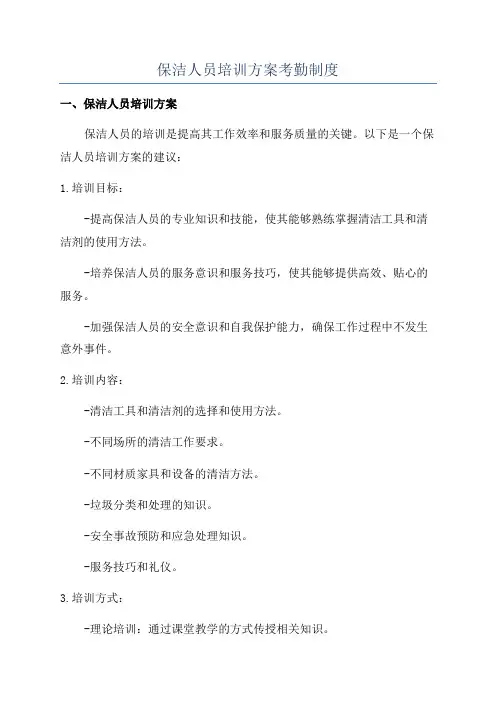 保洁人员培训方案考勤制度

一、保洁人员培训方案

保洁人员的培训是提高其工作效率和服务质量的关键。以下是一个保洁人员培训方案的建议：

1.培训目标：

-提高保洁人员的专业知识和技能，使其能够熟练掌握清洁工具和清洁剂的使用方法。

-培养保洁人员的服务意识和服务技巧，使其能够提供高效、贴心的服务。

-加强保洁人员的安全意识和自我保护能力，确保工作过程中不发生意外事件。

2.培训内容：

-清洁工具和清洁剂的选择和使用方法。

-不同场所的清洁工作要求。

-不同材质家具和设备的清洁方法。

-垃圾分类和处理的知识。

-安全事故预防和应急处理知识。

-服务技巧和礼仪。

3.培训方式：

-理论培训：通过课堂教学的方式传授相关知识。